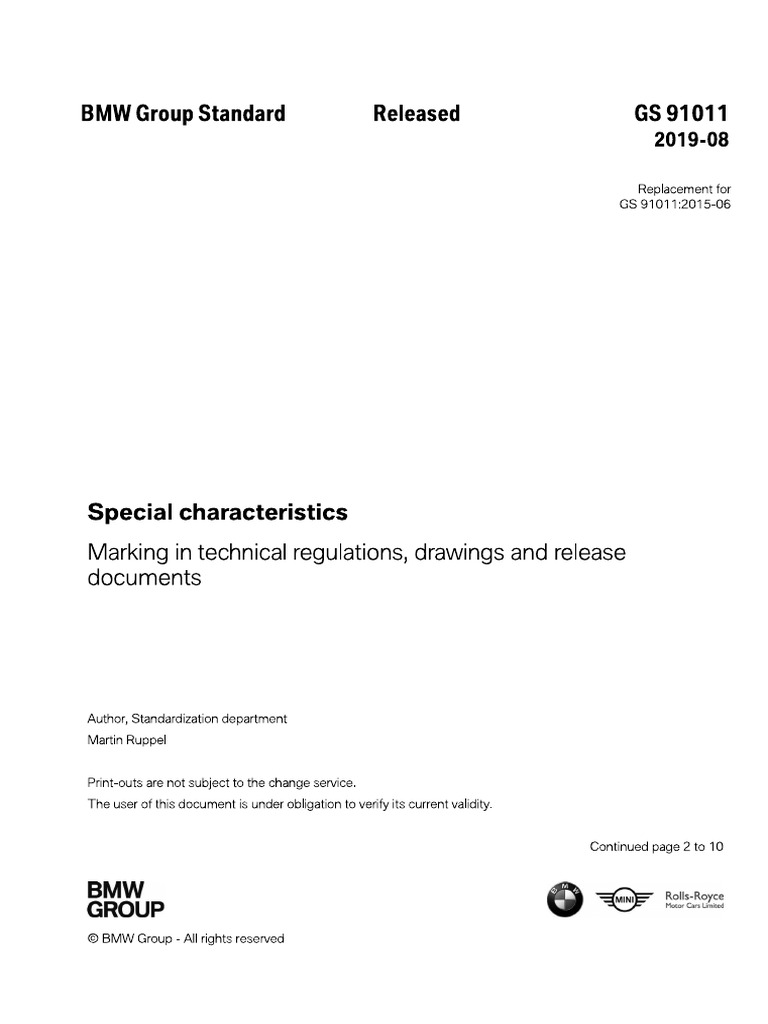 BMW Group Standard Released GS 91011
2019-08

Replacement for
GS 91011:2015-06

Special characteristics

Marking in technical regulations, drawings and release documents

Author, Standardization department
Martin Ruppel

Print-outs are not subject to the change service.
The user of this document is under obligation to verify its current validity.

Continued page 2 to 10

BMW
GROUP

BMW

MINI

Rolls-Royce
Motor Cars Limited

© BMW Group - All rights reserved